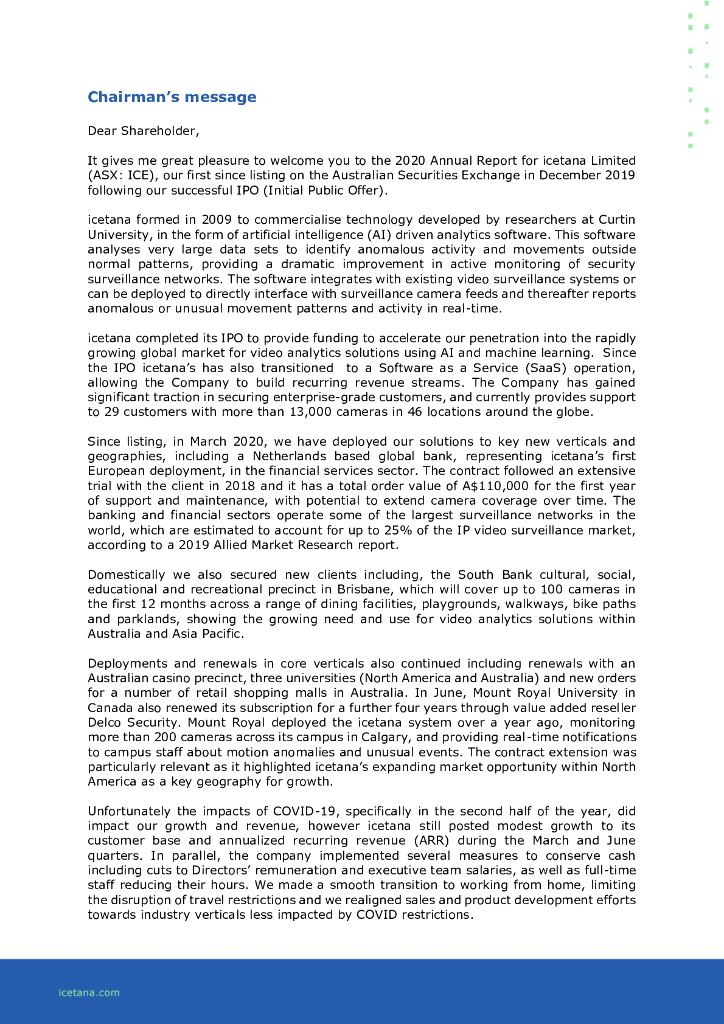 Chairman's message

Dear Shareholder,

It gives me great pleasure to welcome you to the 2020 Annual Report for icetana Limited (ASX: ICE), our first since listing on the Australian Securities Exchange in December 2019 following our successful IPO (Initial Public Offer).

icetana formed in 2009 to commercialise technology developed by researchers at Curtin University, in the form of artificial intelligence (AI) driven analytics software. This software analyses very large data sets to identify anomalous activity and movements outside normal patterns, providing a dramatic improvement in active monitoring of security surveillance networks. The software integrates with existing video surveillance systems or can be deployed to directly interface with surveillance camera feeds and thereafter reports anomalous or unusual movement patterns and activity in real-time.

icetana completed its IPO to provide funding to accelerate our penetration into the rapidly growing global market for video analytics solutions using AI and machine learning. Since the IPO icetana's has also transitioned to a Software as a Service (SaaS) operation, allowing the Company to build recurring revenue streams. The Company has gained significant traction in securing enterprise-grade customers, and currently provides support to 29 customers with more than 13,000 cameras in 46 locations around the globe.

Since listing, in March 2020, we have deployed our solutions to key new verticals and geographies, including a Netherlands based global bank, representing icetana's first European deployment, in the financial services sector. The contract followed an extensive trial with the client in 2018 and it has a total order value of A$110,000 for the first year of support and maintenance, with potential to extend camera coverage over time. The banking and financial sectors operate some of the largest surveillance networks in the world, which are estimated to account for up to 25% of the IP video surveillance market, according to a 2019 Allied Market Research report.

Domestically we also secured new clients including, the South Bank cultural, social, educational and recreational precinct in Brisbane, which will cover up to 100 cameras in the first 12 months across a range of dining facilities, playgrounds, walkways, bike paths and parklands, showing the growing need and use for video analytics solutions within Australia and Asia Pacific.

Deployments and renewals in core verticals also continued including renewals with an Australian casino precinct, three universities (North America and Australia) and new orders for a number of retail shopping malls in Australia. In June, Mount Royal University in Canada also renewed its subscription for a further four years through value added reseller Delco Security. Mount Royal deployed the icetana system over a year ago, monitoring more than 200 cameras across its campus in Calgary, and providing real-time notifications to campus staff about motion anomalies and unusual events. The contract extension was particularly relevant as it highlighted icetana's expanding market opportunity within North America as a key geography for growth.

Unfortunately the impacts of COVID-19, specifically in the second half of the year, did impact our growth and revenue, however icetana still posted modest growth to its customer base and annualized recurring revenue (ARR) during the March and June quarters. In parallel, the company implemented several measures to conserve cash including cuts to Directors' remuneration and executive team salaries, as well as full-time staff reducing their hours. We made a smooth transition to working from home, limiting the disruption of travel restrictions and we realigned sales and product development efforts towards industry verticals less impacted by COVID restrictions.

icetana.com